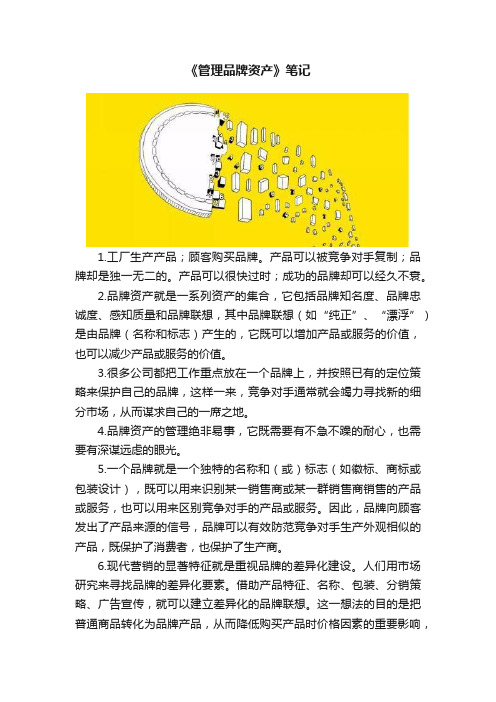 《管理品牌资产》笔记

1.工厂生产产品；顾客购买品牌。产品可以被竞争对手复制；品牌却是独一无二的。产品可以很快过时；成功的品牌却可以经久不衰。

2.品牌资产就是一系列资产的集合，它包括品牌知名度、品牌忠诚度、感知质量和品牌联想，其中品牌联想（如“纯正”、“漂浮”）是由品牌（名称和标志）产生的，它既可以增加产品或服务的价值，也可以减少产品或服务的价值。

3.很多公司都把工作重点放在一个品牌上，并按照已有的定位策略来保护自己的品牌，这样一来，竞争对手通常就会竭力寻找新的细分市场，从而谋求自己的一席之地。

4.品牌资产的管理绝非易事，它既需要有不急不躁的耐心，也需要有深谋远虑的眼光。

5.一个品牌就是一个独特的名称和（或）标志（如徽标、商标或包装设计），既可以用来识别某一销售商或某一群销售商销售的产品或服务，也可以用来区别竞争对手的产品或服务。因此，品牌向顾客发出了产品来源的信号，品牌可以有效防范竞争对手生产外观相似的产品，既保护了消费者，也保护了生产商。

6.现代营销的显著特征就是重视品牌的差异化建设。人们用市场研究来寻找品牌的差异化要素。借助产品特征、名称、包装、分销策略、广告宣传，就可以建立差异化的品牌联想。这一想法的目的是把普通商品转化为品牌产品，从而降低购买产品时价格因素的重要影响，